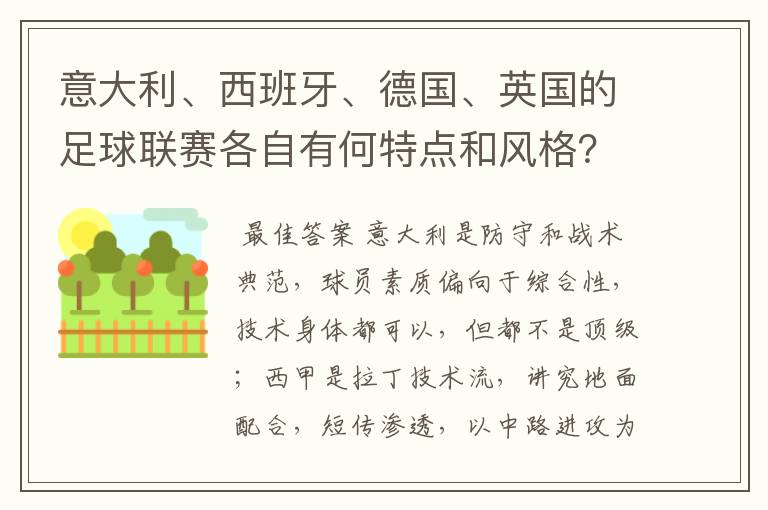 意大利、西班牙、德国、英国的足球联赛各自有何特点和风格？

最佳答案 意大利是防守和战术典范，球员素质偏向于综合性，技术身体都可以，但都不是顶级；西甲是拉丁技术流，讲究地面配合，短传渗透，以中路进攻为